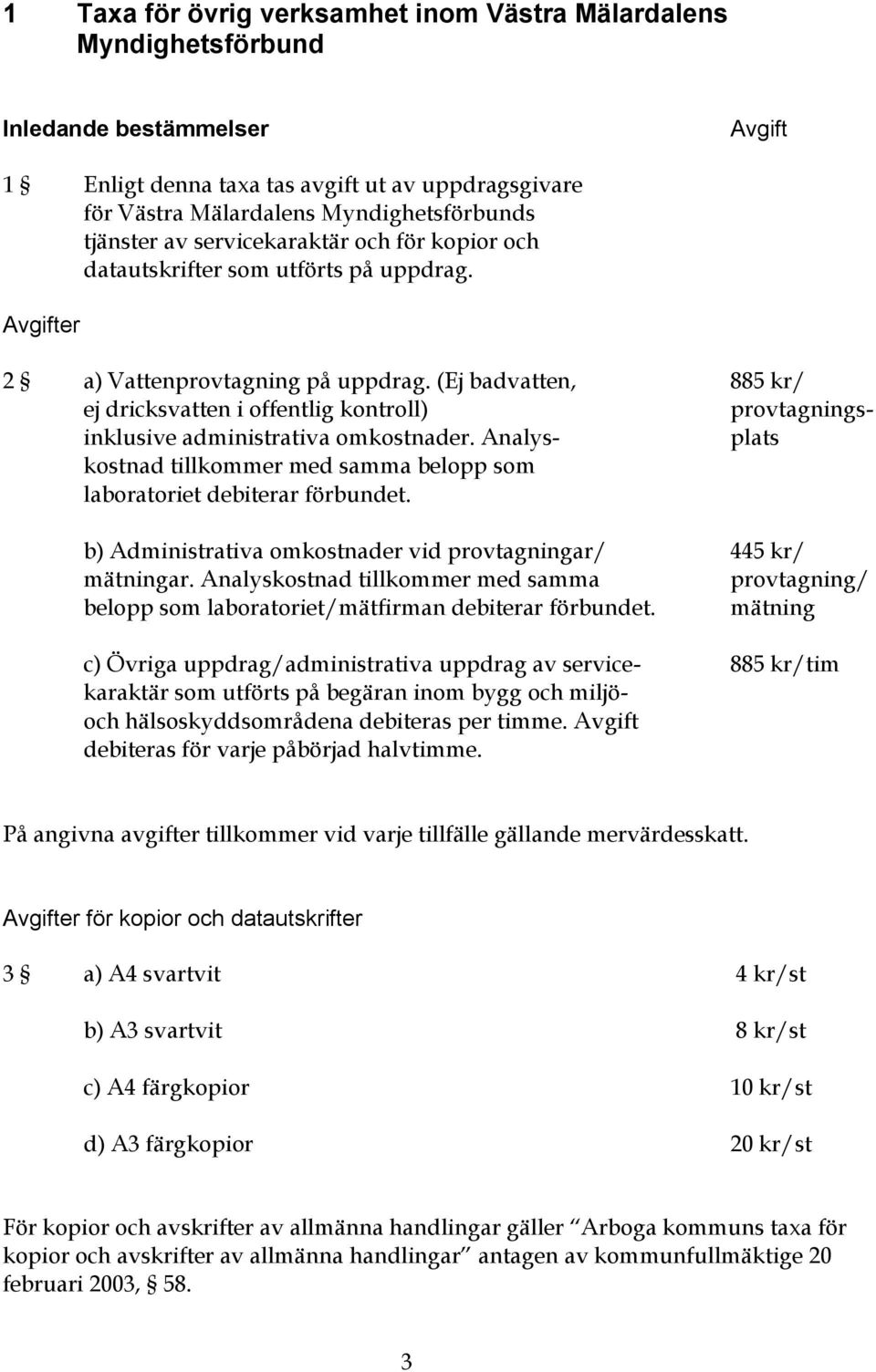 1 Taxa för övrig verksamhet inom Västra Mälardalens Myndighetsförbund

Inledande bestämmelser

Avgift

1 § Enligt denna taxa tas avgift ut av uppdragsgivare för Västra Mälardalens Myndighetsförbunds tjänster av servicekaraktär och för kopior och datautskrifter som utförts på uppdrag.

Avgifter

2 § a) Vattenprovtagning på uppdrag. (Ej badvatten, ej dricksvatten i offentlig kontroll) inklusive administrativa omkostnader. Analyskostnad tillkommer med samma belopp som laboratoriet debiterar förbundet.

885 kr/ provtagningsplats

b) Administrativa omkostnader vid provtagningar/ mätningar. Analyskostnad tillkommer med samma belopp som laboratoriet/mätfirman debiterar förbundet.

445 kr/ provtagning/ mätning

c) Övriga uppdrag/administrativa uppdrag av servicekaraktär som utförts på begäran inom bygg och miljö- och hälsoskyddsområdena debiteras per timme. Avgift debiteras för varje påbörjad halvtimme.

885 kr/tim

På angivna avgifter tillkommer vid varje tillfälle gällande mervärdesskatt.

Avgifter för kopior och datautskrifter

3 § a) A4 svartvit 4 kr/st

b) A3 svartvit 8 kr/st

c) A4 färgkopior 10 kr/st

d) A3 färgkopior 20 kr/st

För kopior och avskrifter av allmänna handlingar gäller "Arboga kommuns taxa för kopior och avskrifter av allmänna handlingar" antagen av kommunfullmäktige 20 februari 2003, § 58.

3